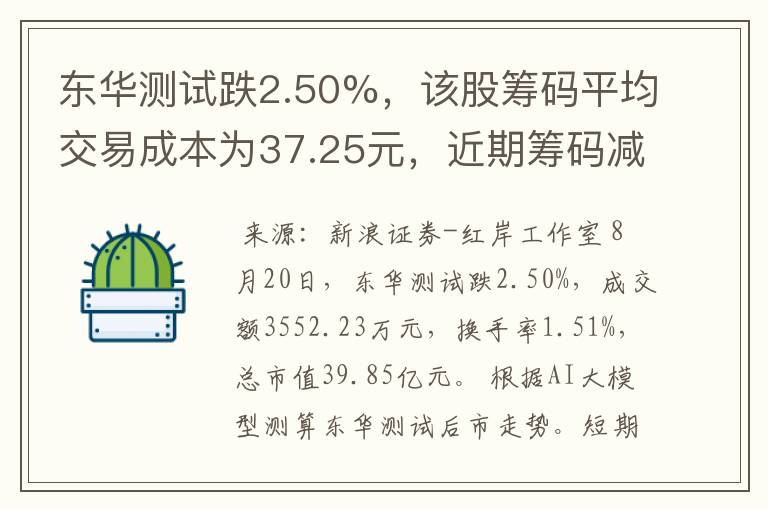 东华测试跌2.50%，该股筹码平均交易成本为37.25元，近期筹码减

来源：新浪证券-红岸工作室 8月20日，东华测试跌2.50%，成交额3552.23万元，换手率1.51%，总市值39.85亿元。根据AI大模型测算东华测试后市走势。短期